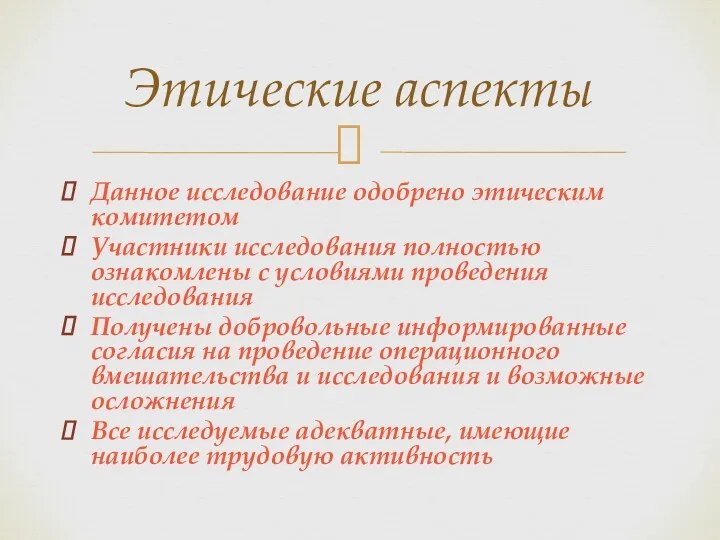 Этические аспекты

Данное исследование одобрено этическим комитетом

Участники исследования полностью ознакомлены с условиями проведения исследования

Получены добровольные информированные согласия на проведение операционного вмешательства и исследования и возможные осложнения

Все исследуемые адекватные, имеющие наиболее трудовую активность